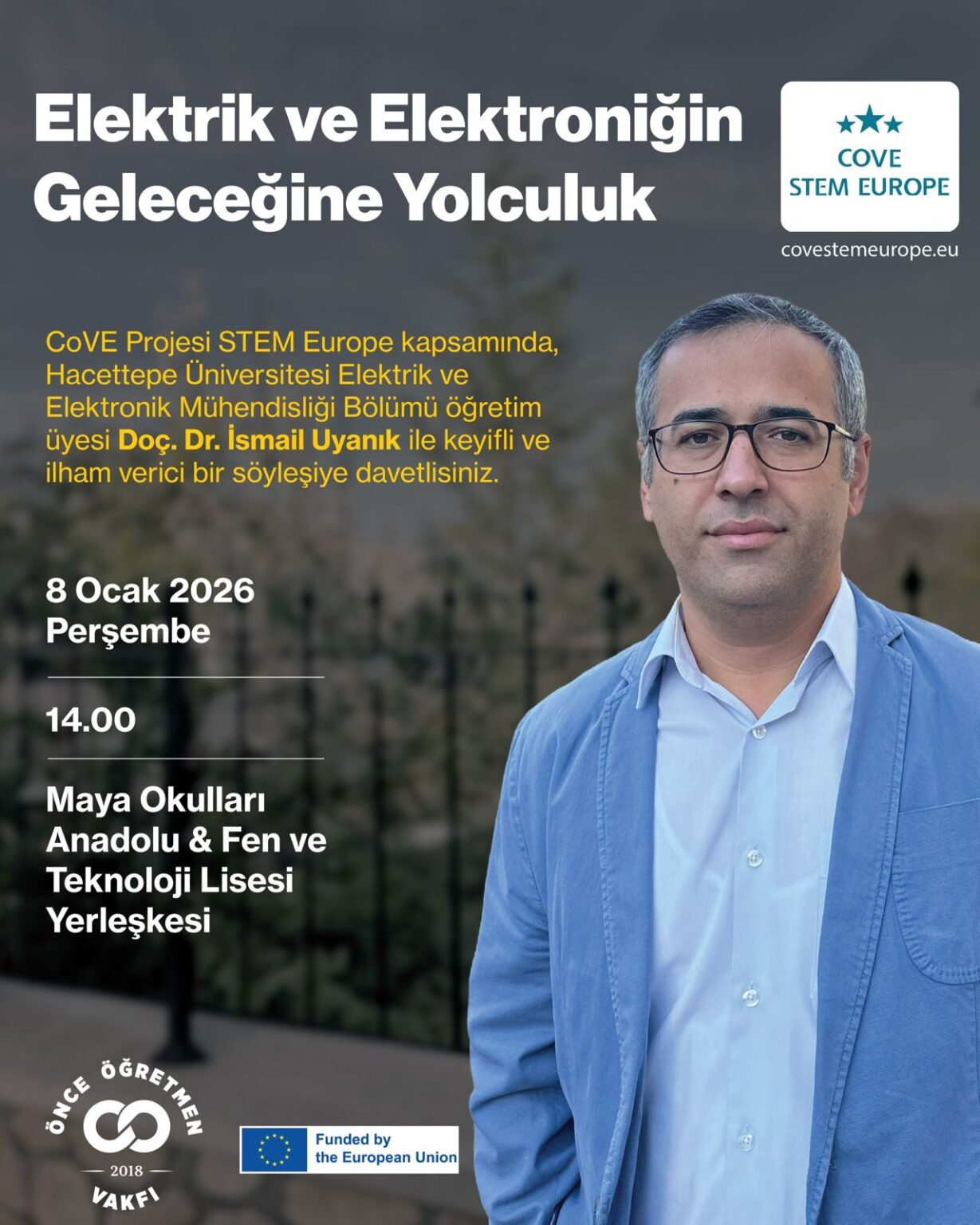 Elektrik ve Elektroniğin Geleceğine Yolculuk

COVE STEM EUROPE

covestemeurope.eu

CoVE Projesi STEM Europe kapsamında, Hacettepe Üniversitesi Elektrik ve Elektronik Mühendisliği Bölümü öğretim üyesi Doç. Dr. İsmail Uyanık ile keyifli ve ilham verici bir söyleşiye davetlisiniz.

8 Ocak 2026
Perşembe

14.00

Maya Okulları Anadolu & Fen ve Teknoloji Lisesi Yerleşkesi

ÖNCE ÖĞRETMEN
2018
VAKFI

Funded by the European Union